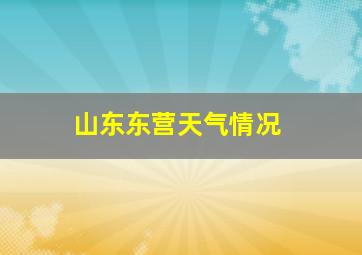 山东东营天气情况